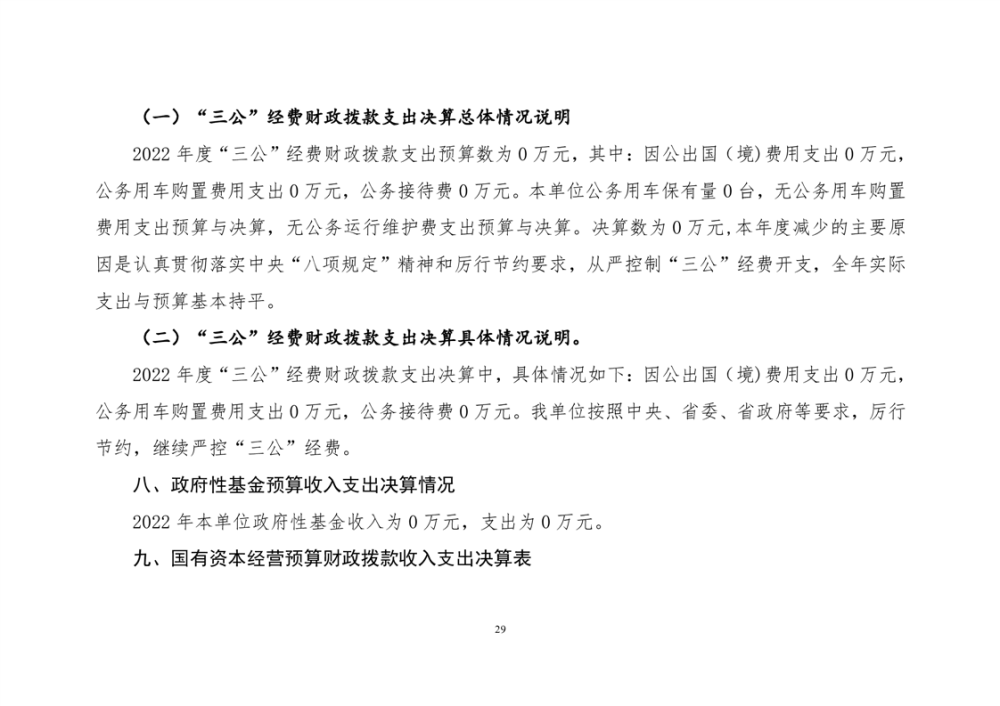 （一）“三公”经费财政拨款支出决算总体情况说明

2022 年度“三公”经费财政拨款支出预算数为 0 万元，其中：因公出国（境）费用支出 0 万元，公务用车购置费用支出 0 万元，公务接待费 0 万元。本单位公务用车保有量 0 台，无公务用车购置费用支出预算与决算，无公务运行维护费支出预算与决算。决算数为 0 万元,本年度减少的主要原因是认真贯彻落实中央“八项规定”精神和厉行节约要求，从严控制“三公”经费开支，全年实际支出与预算基本持平。

（二）“三公”经费财政拨款支出决算具体情况说明。

2022 年度“三公”经费财政拨款支出决算中，具体情况如下：因公出国（境）费用支出 0 万元，公务用车购置费用支出 0 万元，公务接待费 0 万元。我单位按照中央、省委、省政府等要求，厉行节约，继续严控“三公”经费。

八、政府性基金预算收入支出决算情况

2022 年本单位政府性基金收入为 0 万元，支出为 0 万元。

九、国有资本经营预算财政拨款收入支出决算表

29